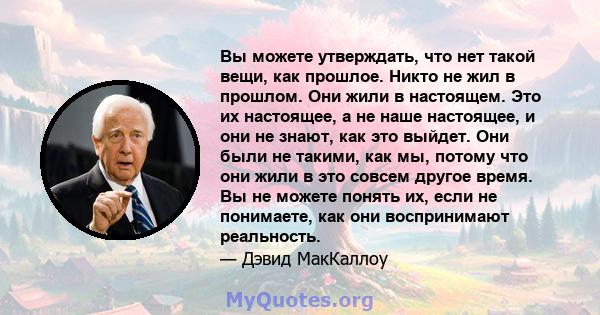 Вы можете утверждать, что нет такой вещи, как прошлое. Никто не жил в прошлом. Они жили в настоящем. Это их настоящее, а не наше настоящее, и они не знают, как это выйдет. Они были не такими, как мы, потому что они жили в это совсем другое время. Вы не можете понять их, если не понимаете, как они воспринимают реальность.
— Дэвид МакКаллоу

MyQuotes.org